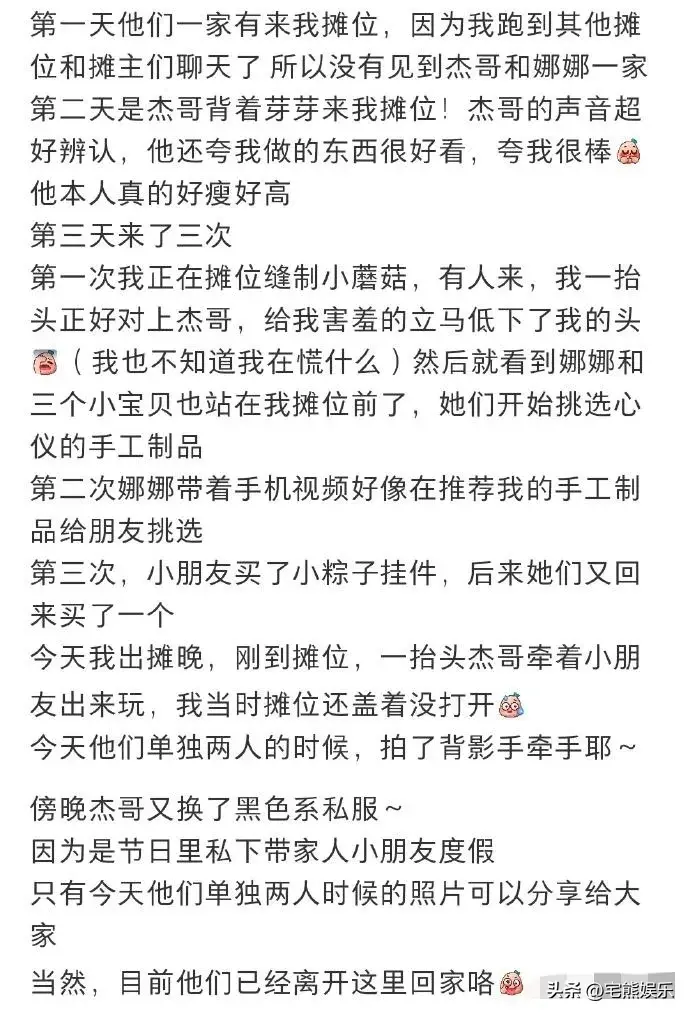 第一天他们一家有来我摊位，因为我跑到其他摊位和摊主们聊天了 所以没有见到杰哥和娜娜一家
第二天是杰哥背着芽芽来我摊位！杰哥的声音超好辨认，他还夸我做的东西很好看，夸我很棒
他本人真的好瘦好高
第三天来了三次
第一次我正在摊位缝制小蘑菇，有人来，我一抬头正好对上杰哥，给我害羞的立马低下了我的头（我也不知道我在慌什么）然后就看到娜娜和三个小宝贝也站在我摊位前了，她们开始挑选心仪的手工制品
第二次娜娜带着手机视频好像在推荐我的手工制品给朋友挑选
第三次，小朋友买了小粽子挂件，后来她们又回来买了一个
今天我出摊晚，刚到摊位，一抬头杰哥牵着小朋友出来玩，我当时摊位还盖着没打开
今天他们单独两人的时候，拍了背影手牵手耶～

傍晚杰哥又换了黑色系私服～
因为是节日里私下带家人小朋友度假
只有今天他们单独两人时候的照片可以分享给大家
当然，目前他们已经离开这里回家咯

头条 @毛熊娱乐